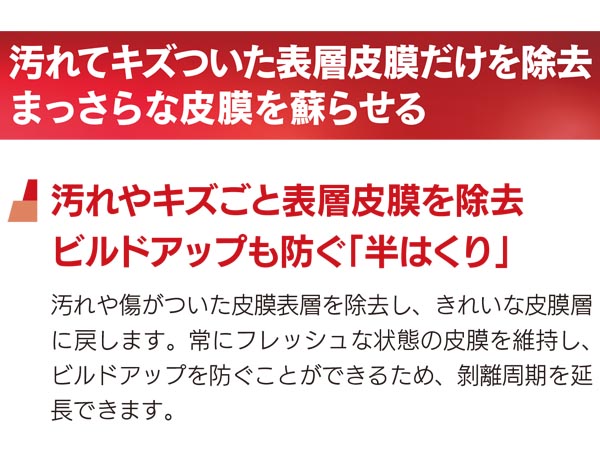 汚れてキズついた表層皮膜だけを除去
まっさらな皮膜を蘇らせる

汚れやキズごと表層皮膜を除去
ビルドアップも防ぐ「半はくり」

汚れや傷がついた皮膜表層を除去し、きれいな皮膜層に戻します。常にフレッシュな状態の皮膜を維持し、ビルドアップを防ぐことができるため、剥離周期を延長できます。